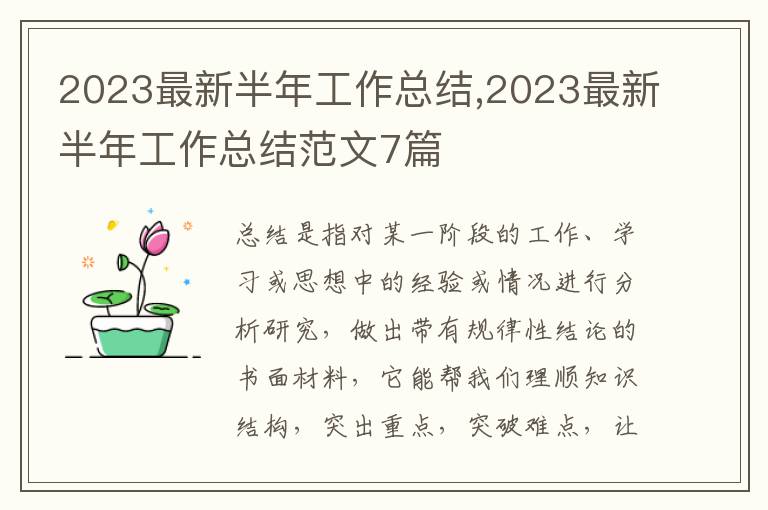 2023最新半年工作总结,2023最新半年工作总结范文7篇

总结是指对某一阶段的工作、学习或思想中的经验或情况进行分析研究，做出带有规律性结论的书面材料，它能帮我们理顺知识结构，突出重点，突破难点，让